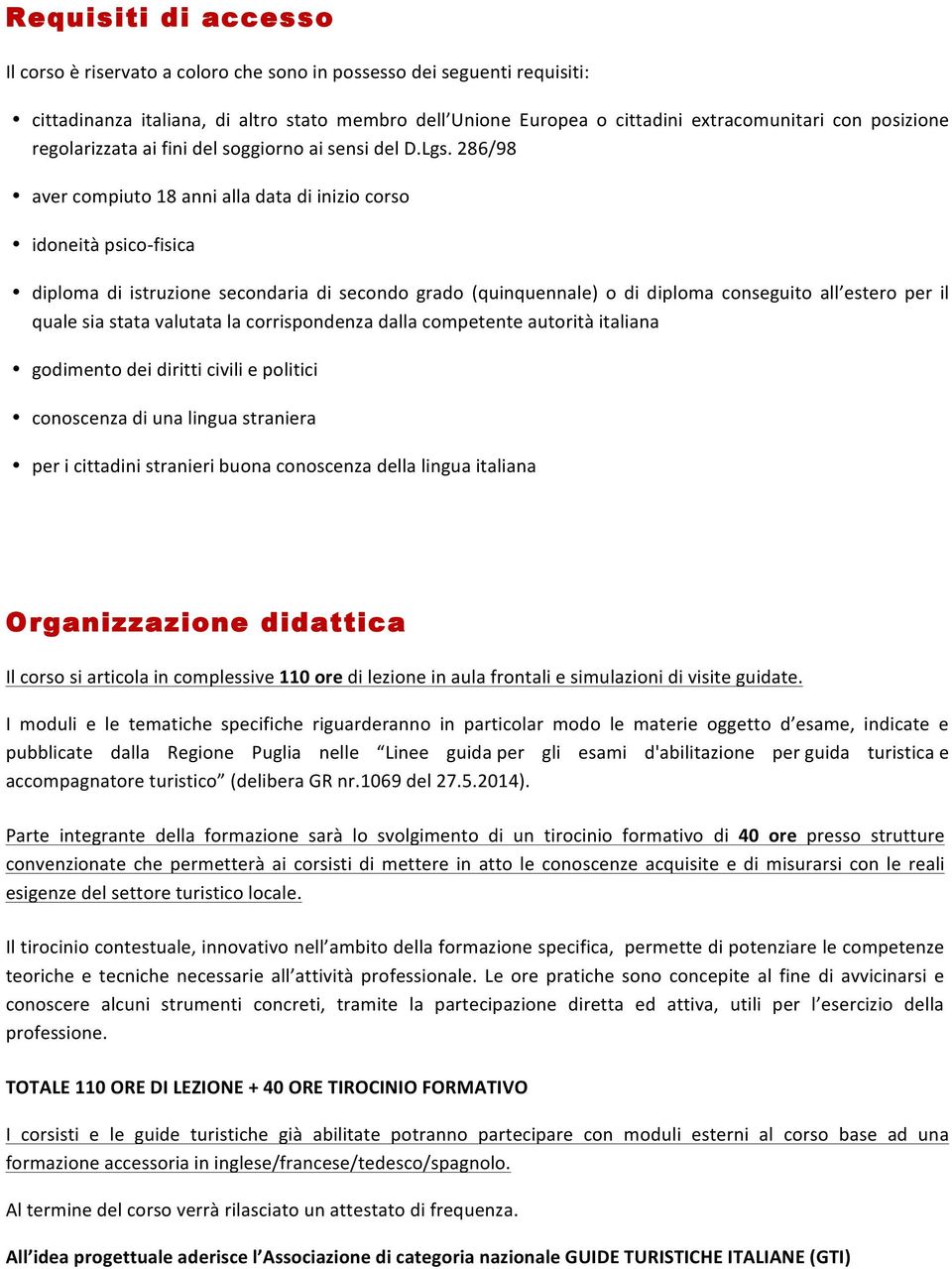 Requisiti di accesso

Il corso è riservato a coloro che sono in possesso dei seguenti requisiti:

• cittadinanza italiana, di altro stato membro dell'Unione Europea o cittadini extracomunitari con posizione regolarizzata ai fini del soggiorno ai sensi del D.Lgs. 286/98

• aver compiuto 18 anni alla data di inizio corso

• idoneità psico-fisica

• diploma di istruzione secondaria di secondo grado (quinquennale) o di diploma conseguito all'estero per il quale sia stata valutata la corrispondenza dalla competente autorità italiana

• godimento dei diritti civili e politici

• conoscenza di una lingua straniera

• per i cittadini stranieri buona conoscenza della lingua italiana

Organizzazione didattica

Il corso si articola in complessive 110 ore di lezione in aula frontali e simulazioni di visite guidate.

I moduli e le tematiche specifiche riguarderanno in particolar modo le materie oggetto d'esame, indicate e pubblicate dalla Regione Puglia nelle "Linee guida per gli esami d'abilitazione per guida turistica e accompagnatore turistico" (delibera GR nr.1069 del 27.5.2014).

Parte integrante della formazione sarà lo svolgimento di un tirocinio formativo di 40 ore presso strutture convenzionate che permetterà ai corsisti di mettere in atto le conoscenze acquisite e di misurarsi con le reali esigenze del settore turistico locale.

Il tirocinio contestuale, innovativo nell'ambito della formazione specifica, permette di potenziare le competenze teoriche e tecniche necessarie all'attività professionale. Le ore pratiche sono concepite al fine di avvicinarsi e conoscere alcuni strumenti concreti, tramite la partecipazione diretta ed attiva, utili per l'esercizio della professione.

TOTALE 110 ORE DI LEZIONE + 40 ORE TIROCINIO FORMATIVO

I corsisti e le guide turistiche già abilitate potranno partecipare con moduli esterni al corso base ad una formazione accessoria in inglese/francese/tedesco/spagnolo.

Al termine del corso verrà rilasciato un attestato di frequenza.

All'idea progettuale aderisce l'Associazione di categoria nazionale GUIDE TURISTICHE ITALIANE (GTI)